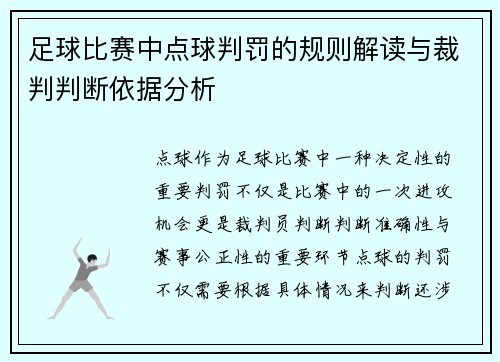 足球比赛中点球判罚的规则解读与裁判判断依据分析

点球作为足球比赛中一种决定性的重要判罚不仅是比赛中的一次进攻机会更是裁判员判断判断准确性与赛事公正性的重要环节点球的判罚不仅需要根据具体情况来判断还涉